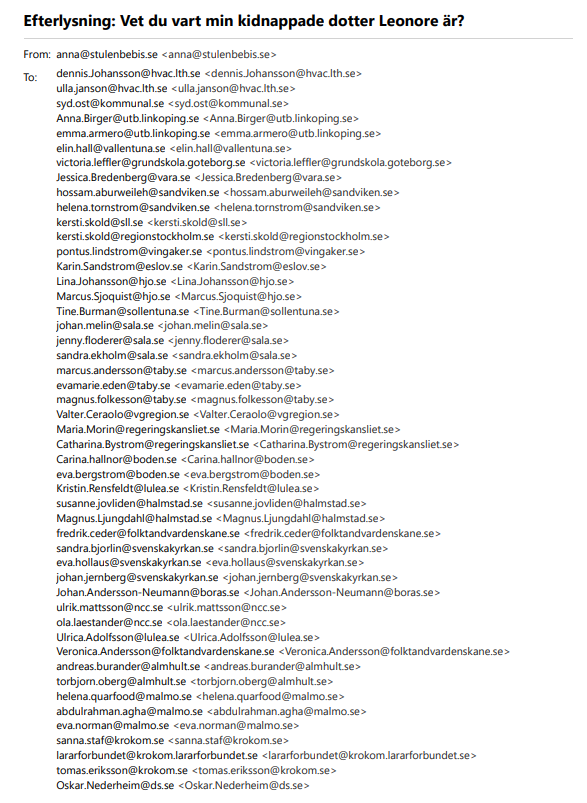 Efterlysning: Vet du vart min kidnappade dotter Leonore är?

From: anna@stulenbebis.se <anna@stulenbebis.se>

To: dennis.Johansson@hvac.lth.se <dennis.Johansson@hvac.lth.se>
ulla.janson@hvac.lth.se <ulla.janson@hvac.lth.se>
syd.ost@kommunal.se <syd.ost@kommunal.se>
Anna.Birger@utb.linkoping.se <Anna.Birger@utb.linkoping.se>
emma.armero@utb.linkoping.se <emma.armero@utb.linkoping.se>
elin.hall@vallentuna.se <elin.hall@vallentuna.se>
victoria.leffler@grundskola.goteborg.se <victoria.leffler@grundskola.goteborg.se>
Jessica.Bredenberg@vara.se <Jessica.Bredenberg@vara.se>
hossam.aburweileh@sandviken.se <hossam.aburweileh@sandviken.se>
helena.tornstrom@sandviken.se <helena.tornstrom@sandviken.se>
kersti.skold@sll.se <kersti.skold@sll.se>
kersti.skold@regionstockholm.se <kersti.skold@regionstockholm.se>
pontus.lindstrom@vingaker.se <pontus.lindstrom@vingaker.se>
Karin.Sandstrom@eslov.se <Karin.Sandstrom@eslov.se>
Lina.Johansson@hjo.se <Lina.Johansson@hjo.se>
Marcus.Sjoquist@hjo.se <Marcus.Sjoquist@hjo.se>
Tine.Burman@sollentuna.se <Tine.Burman@sollentuna.se>
johan.melin@sala.se <johan.melin@sala.se>
jenny.floderer@sala.se <jenny.floderer@sala.se>
sandra.ekholm@sala.se <sandra.ekholm@sala.se>
marcus.andersson@taby.se <marcus.andersson@taby.se>
evamarie.eden@taby.se <evamarie.eden@taby.se>
magnus.folkesson@taby.se <magnus.folkesson@taby.se>
Valter.Ceraolo@vgregion.se <Valter.Ceraolo@vgregion.se>
Maria.Morin@regeringskansliet.se <Maria.Morin@regeringskansliet.se>
Catharina.Bystrom@regeringskansliet.se <Catharina.Bystrom@regeringskansliet.se>
Carina.hallnor@boden.se <Carina.hallnor@boden.se>
eva.bergstrom@boden.se <eva.bergstrom@boden.se>
Kristin.Rensfeldt@lulea.se <Kristin.Rensfeldt@lulea.se>
susanne.jovliden@halmstad.se <susanne.jovliden@halmstad.se>
Magnus.Ljungdahl@halmstad.se <Magnus.Ljungdahl@halmstad.se>
fredrik.ceder@folktandvardenskane.se <fredrik.ceder@folktandvardenskane.se>
sandra.bjorlin@svenskakyrkan.se <sandra.bjorlin@svenskakyrkan.se>
eva.hollaus@svenskakyrkan.se <eva.hollaus@svenskakyrkan.se>
johan.jernberg@svenskakyrkan.se <johan.jernberg@svenskakyrkan.se>
Johan.Andersson-Neumann@boras.se <Johan.Andersson-Neumann@boras.se>
ulrik.mattsson@ncc.se <ulrik.mattsson@ncc.se>
ola.laestander@ncc.se <ola.laestander@ncc.se>
Ulrica.Adolfsson@lulea.se <Ulrica.Adolfsson@lulea.se>
Veronica.Andersson@folktandvardenskane.se <Veronica.Andersson@folktandvardenskane.se>
andreas.burander@almhult.se <andreas.burander@almhult.se>
torbjorn.oberg@almhult.se <torbjorn.oberg@almhult.se>
helena.quarfood@malmo.se <helena.quarfood@malmo.se>
abdulrahman.agha@malmo.se <abdulrahman.agha@malmo.se>
eva.norman@malmo.se <eva.norman@malmo.se>
sanna.staf@krokom.se <sanna.staf@krokom.se>
lararforbundet@krokom.lararforbundet.se <lararforbundet@krokom.lararforbundet.se>
tomas.eriksson@krokom.se <tomas.eriksson@krokom.se>
Oskar.Nederheim@ds.se <Oskar.Nederheim@ds.se>